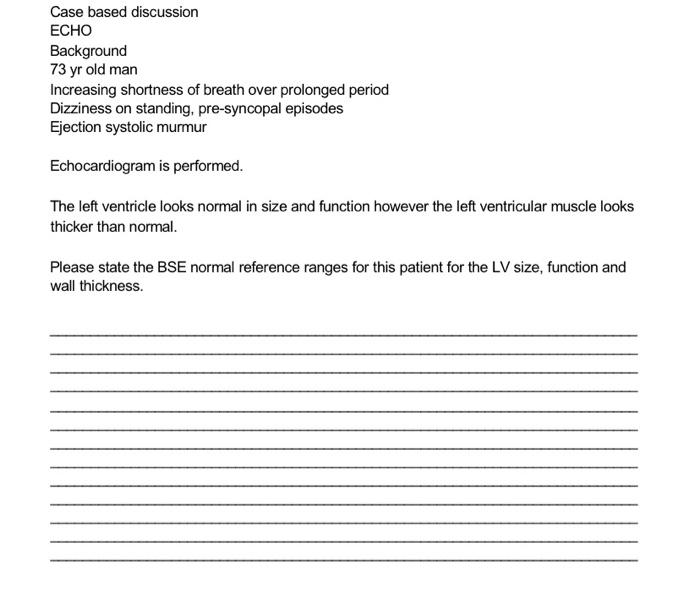 Case based discussion
ECHO
Background
73 yr old man
Increasing shortness of breath over prolonged period
Dizziness on standing, pre-syncopal episodes
Ejection systolic murmur

Echocardiogram is performed.

The left ventricle looks normal in size and function however the left ventricular muscle looks thicker than normal.

Please state the BSE normal reference ranges for this patient for the LV size, function and wall thickness.

____
____
____
____
____
____
____
____
____
____
____
____
____